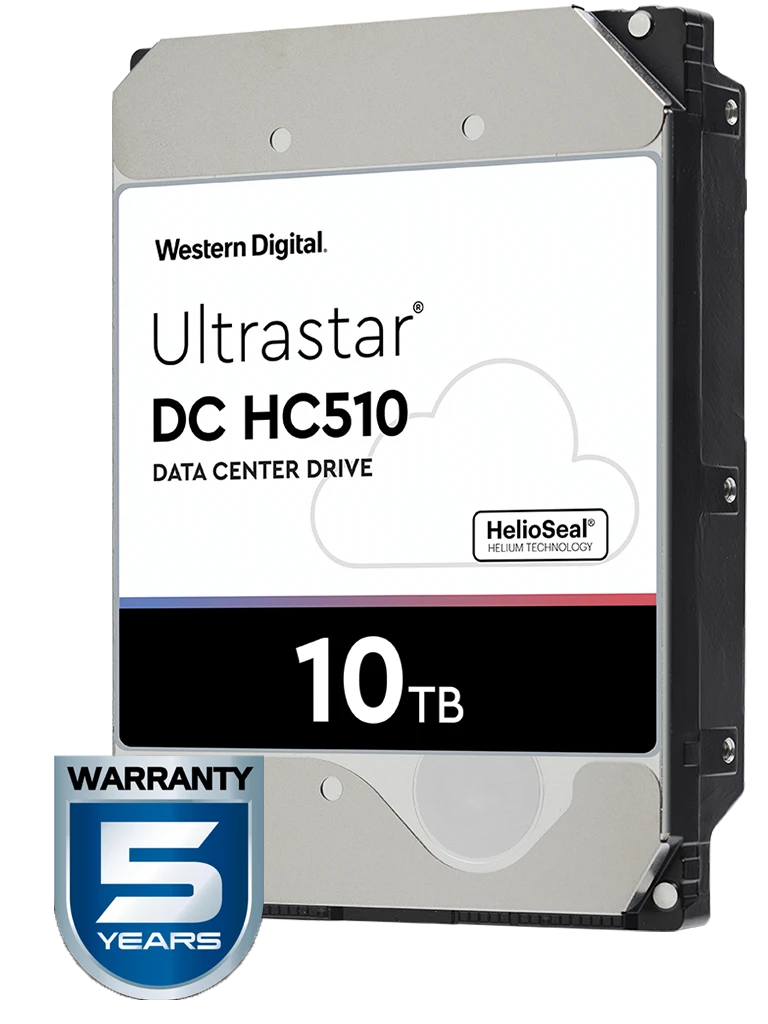 Western Digital.

Ultrastar®
DC HC510
DATA CENTER DRIVE

HelioSeal®
HELIUM TECHNOLOGY

10TB

WARRANTY
5
YEARS